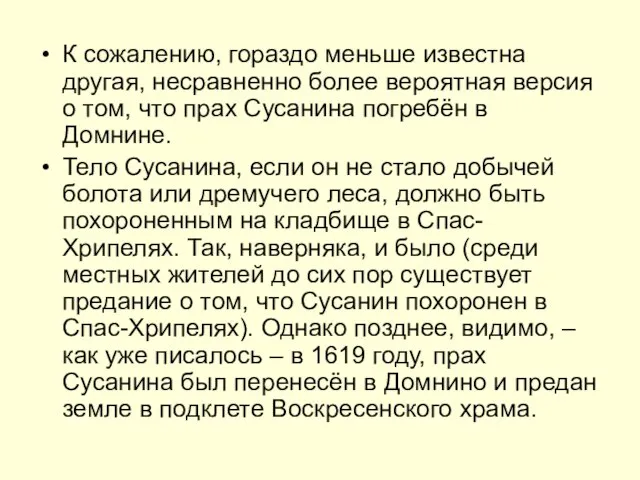 • К сожалению, гораздо меньше известна другая, несравненно более вероятная версия о том, что прах Сусанина погребён в Домнине.

• Тело Сусанина, если он не стало добычей болота или дремучего леса, должно быть похороненным на кладбище в Спас-Хрипелях. Так, наверняка, и было (среди местных жителей до сих пор существует предание о том, что Сусанин похоронен в Спас-Хрипелях). Однако позднее, видимо, – как уже писалось – в 1619 году, прах Сусанина был перенесён в Домнино и предан земле в подклете Воскресенского храма.